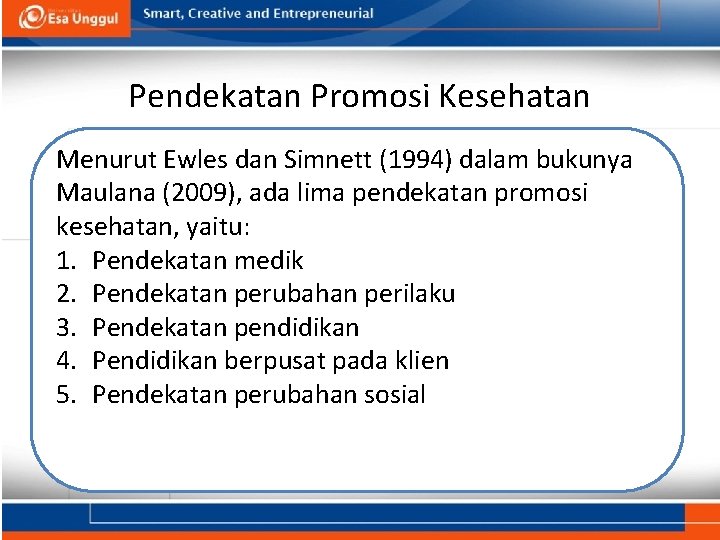 Esa Unggul

Smart, Creative and Entrepreneurial

Pendekatan Promosi Kesehatan

Menurut Ewles dan Simnett (1994) dalam bukunya Maulana (2009), ada lima pendekatan promosi kesehatan, yaitu:
1. Pendekatan medik
2. Pendekatan perubahan perilaku
3. Pendekatan pendidikan
4. Pendidikan berpusat pada klien
5. Pendekatan perubahan sosial